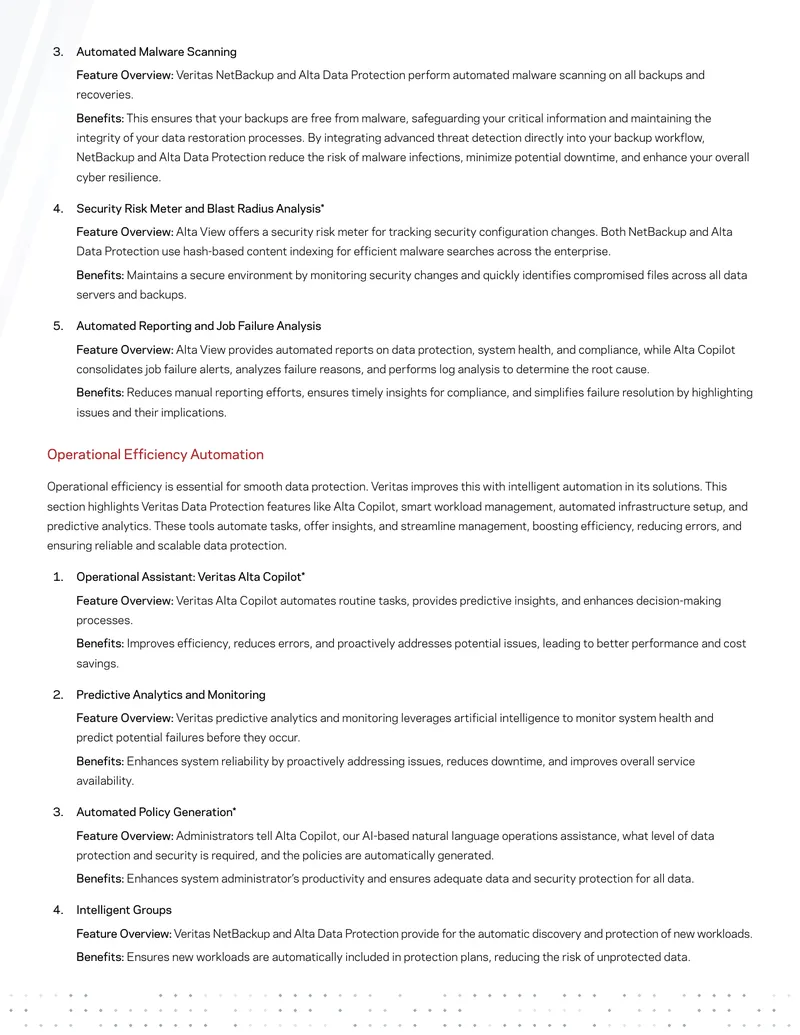 3. Automated Malware Scanning

Feature Overview: Veritas NetBackup and Alta Data Protection perform automated malware scanning on all backups and recoveries.

Benefits: This ensures that your backups are free from malware, safeguarding your critical information and maintaining the integrity of your data restoration processes. By integrating advanced threat detection directly into your backup workflow, NetBackup and Alta Data Protection reduce the risk of malware infections, minimize potential downtime, and enhance your overall cyber resilience.

4. Security Risk Meter and Blast Radius Analysis*

Feature Overview: Alta View offers a security risk meter for tracking security configuration changes. Both NetBackup and Alta Data Protection use hash-based content indexing for efficient malware searches across the enterprise.

Benefits: Maintains a secure environment by monitoring security changes and quickly identifies compromised files across all data servers and backups.

5. Automated Reporting and Job Failure Analysis

Feature Overview: Alta View provides automated reports on data protection, system health, and compliance, while Alta Copilot consolidates job failure alerts, analyzes failure reasons, and performs log analysis to determine the root cause.

Benefits: Reduces manual reporting efforts, ensures timely insights for compliance, and simplifies failure resolution by highlighting issues and their implications.

Operational Efficiency Automation

Operational efficiency is essential for smooth data protection. Veritas improves this with intelligent automation in its solutions. This section highlights Veritas Data Protection features like Alta Copilot, smart workload management, automated infrastructure setup, and predictive analytics. These tools automate tasks, offer insights, and streamline management, boosting efficiency, reducing errors, and ensuring reliable and scalable data protection.

1. Operational Assistant: Veritas Alta Copilot*

Feature Overview: Veritas Alta Copilot automates routine tasks, provides predictive insights, and enhances decision-making processes.

Benefits: Improves efficiency, reduces errors, and proactively addresses potential issues, leading to better performance and cost savings.

2. Predictive Analytics and Monitoring

Feature Overview: Veritas predictive analytics and monitoring leverages artificial intelligence to monitor system health and predict potential failures before they occur.

Benefits: Enhances system reliability by proactively addressing issues, reduces downtime, and improves overall service availability.

3. Automated Policy Generation*

Feature Overview: Administrators tell Alta Copilot, our AI-based natural language operations assistance, what level of data protection and security is required, and the policies are automatically generated.

Benefits: Enhances system administrator's productivity and ensures adequate data and security protection for all data.

4. Intelligent Groups

Feature Overview: Veritas NetBackup and Alta Data Protection provide for the automatic discovery and protection of new workloads.

Benefits: Ensures new workloads are automatically included in protection plans, reducing the risk of unprotected data.